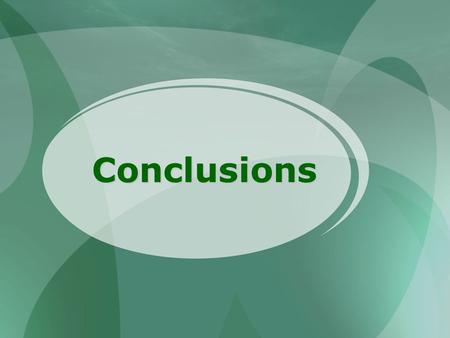 Conclusions